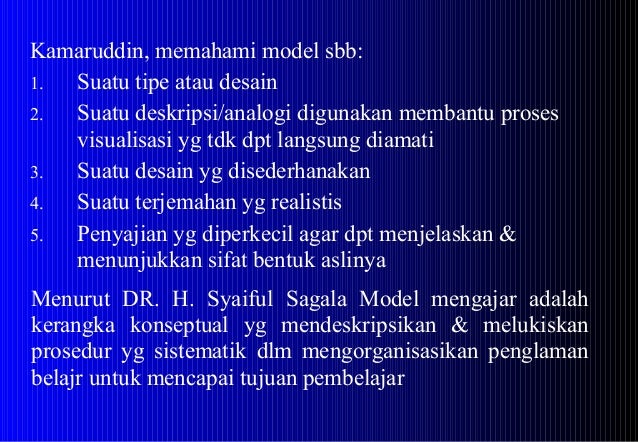 Kamaruddin, memahami model sbb:

1. Suatu tipe atau desain
2. Suatu deskripsi/analogi digunakan membantu proses visualisasi yg tdk dpt langsung diamati
3. Suatu desain yg disederhanakan
4. Suatu terjemahan yg realistis
5. Penyajian yg diperkecil agar dpt menjelaskan & menunjukkan sifat bentuk aslinya

Menurut DR. H. Syaiful Sagala Model mengajar adalah kerangka konseptual yg mendeskripsikan & melukiskan prosedur yg sistematik dlm mengorganisasikan penglaman belajr untuk mencapai tujuan pembelajar